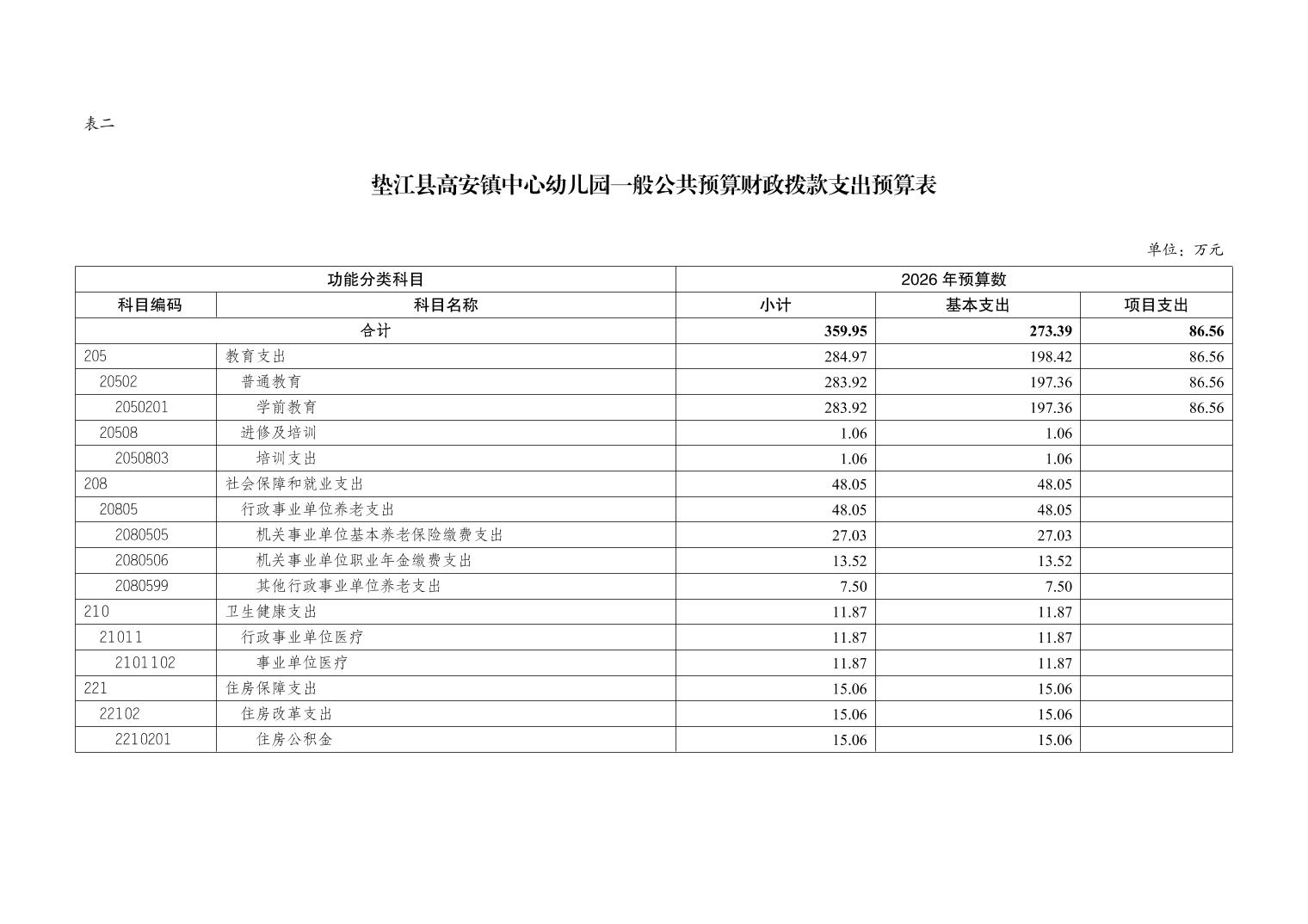 表二

垫江县高安镇中心幼儿园一般公共预算财政拨款支出预算表

单位：万元

| 功能分类科目 | | 2026 年预算数 | | |
|---|---|---|---|---|
| 科目编码 | 科目名称 | 小计 | 基本支出 | 项目支出 |
| 合计 | | 359.95 | 273.39 | 86.56 |
| 205 | 教育支出 | 284.97 | 198.42 | 86.56 |
| 20502 | 普通教育 | 283.92 | 197.36 | 86.56 |
| 2050201 | 学前教育 | 283.92 | 197.36 | 86.56 |
| 20508 | 进修及培训 | 1.06 | 1.06 | |
| 2050803 | 培训支出 | 1.06 | 1.06 | |
| 208 | 社会保障和就业支出 | 48.05 | 48.05 | |
| 20805 | 行政事业单位养老支出 | 48.05 | 48.05 | |
| 2080505 | 机关事业单位基本养老保险缴费支出 | 27.03 | 27.03 | |
| 2080506 | 机关事业单位职业年金缴费支出 | 13.52 | 13.52 | |
| 2080599 | 其他行政事业单位养老支出 | 7.50 | 7.50 | |
| 210 | 卫生健康支出 | 11.87 | 11.87 | |
| 21011 | 行政事业单位医疗 | 11.87 | 11.87 | |
| 2101102 | 事业单位医疗 | 11.87 | 11.87 | |
| 221 | 住房保障支出 | 15.06 | 15.06 | |
| 22102 | 住房改革支出 | 15.06 | 15.06 | |
| 2210201 | 住房公积金 | 15.06 | 15.06 | |